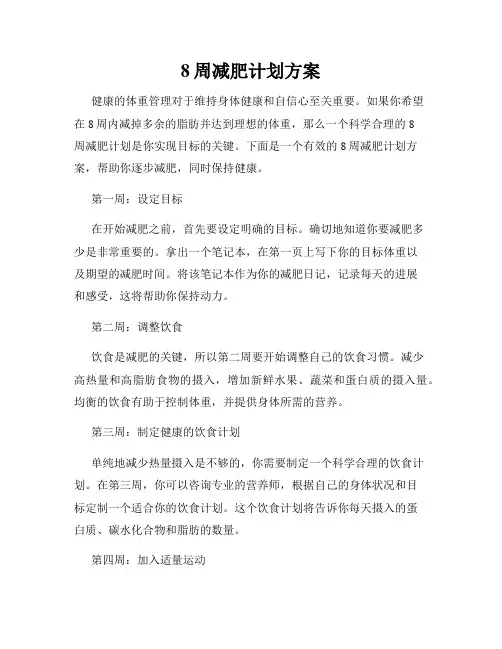 8 周减肥计划方案

健康的体重管理对于维持身体健康和自信心至关重要。如果你希望在 8 周内减掉多余的脂肪并达到理想的体重，那么一个科学合理的 8 周减肥计划是你实现目标的关键。下面是一个有效的 8 周减肥计划方案，帮助你逐步减肥，同时保持健康。

第一周：设定目标

在开始减肥之前，首先要设定明确的目标。确切地知道你要减肥多少是非常重要的。拿出一个笔记本，在第一页上写下你的目标体重以及期望的减肥时间。将该笔记本作为你的减肥日记，记录每天的进展和感受，这将帮助你保持动力。

第二周：调整饮食

饮食是减肥的关键，所以第二周要开始调整自己的饮食习惯。减少高热量和高脂肪食物的摄入，增加新鲜水果、蔬菜和蛋白质的摄入量。均衡的饮食有助于控制体重，并提供身体所需的营养。

第三周：制定健康的饮食计划

单纯地减少热量摄入是不够的，你需要制定一个科学合理的饮食计划。在第三周，你可以咨询专业的营养师，根据自己的身体状况和目标定制一个适合你的饮食计划。这个饮食计划将告诉你每天摄入的蛋白质、碳水化合物和脂肪的数量。

第四周：加入适量运动